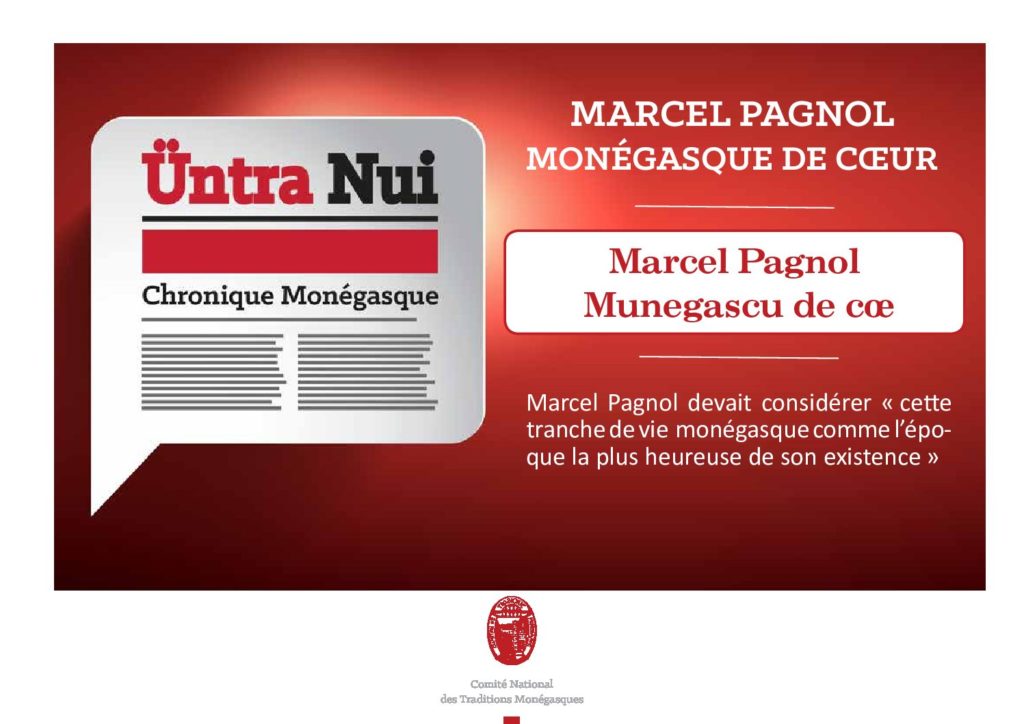 Üntra Nui

Chronique Monégasque

MARCEL PAGNOL
MONÉGASQUE DE CŒUR

Marcel Pagnol
Munegascu de cœ

Marcel Pagnol devait considérer « cette tranche de vie monégasque comme l'époque la plus heureuse de son existence »

Comité National
des Traditions Monégasques